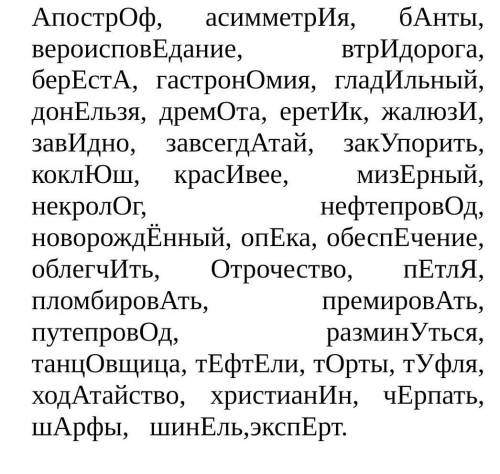 АпострОф, асимметрИя, бАнты, вероисповЕдание, втрИдорога, берЕстА, гастронОмия, гладИльный, донЕльзя, дремОта, еретИк, жалюзИ, завИдно, завсегдАтай, закУпорить, коклЮш, красИвее, мизЕрный, некролОг, нефтепровОд, новорождЁнный, опЕка, обеспЕчение, облегчИть, Отрочество, пЕтлЯ, пломбировАть, премировАть, путепровОд, разминУться, танцОвщица, тЕфтЕли, тОрты, тУфля, ходАтайство, христианИн, чЕрпать, шАрфы, шинЕль,экспЕрт.